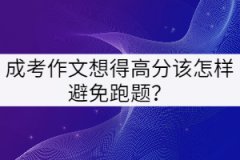 成考作文想得高分该怎样避免跑题？